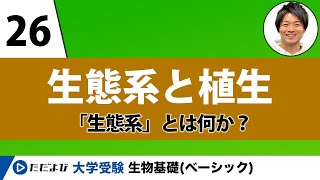 26

生態系と植生

「生態系」とは何か？

ただよび 大学受験 生物基礎(ベーシック)